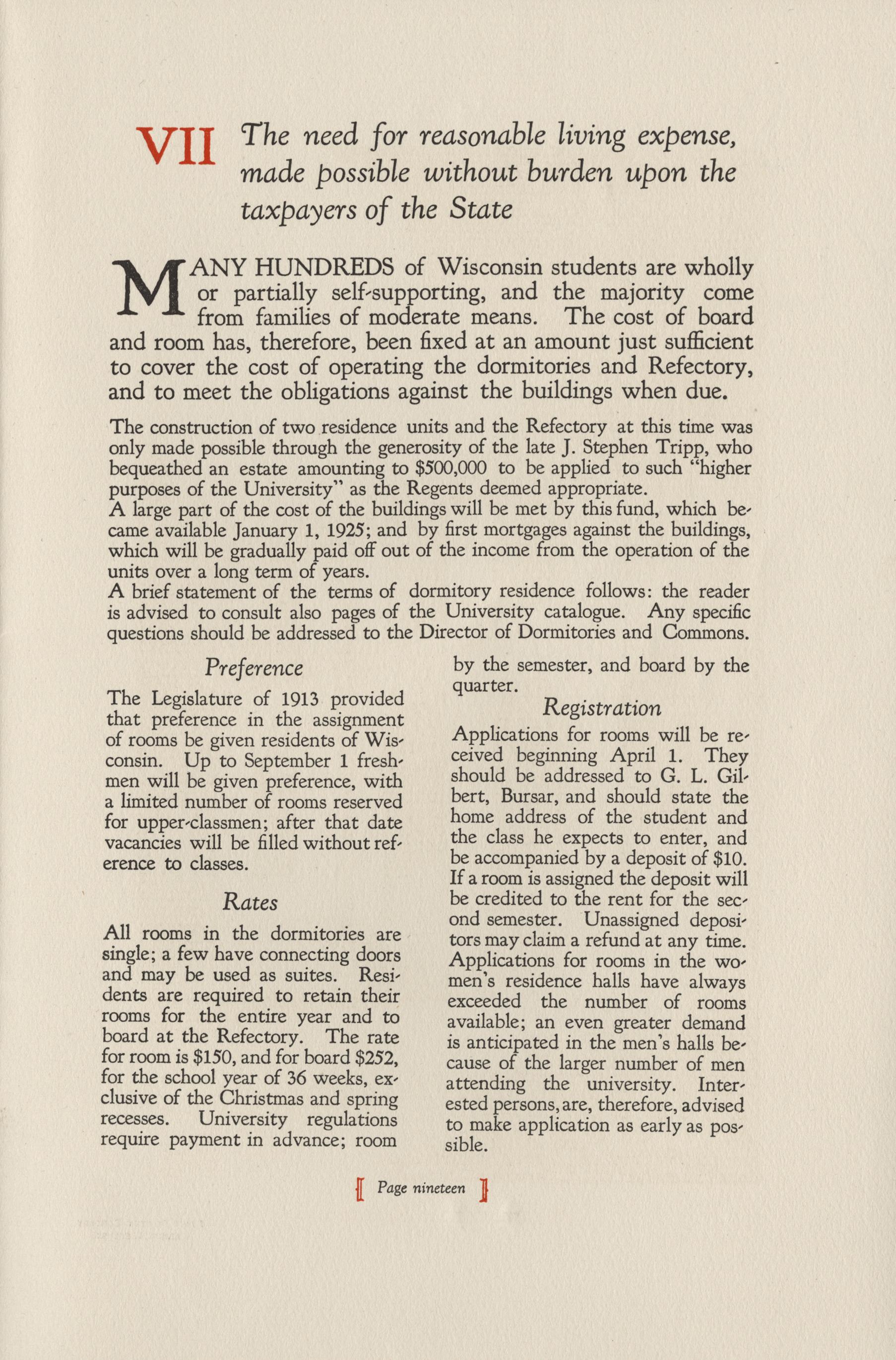 VII The need for reasonable living expense, made possible without burden upon the taxpayers of the State

MANY HUNDREDS of Wisconsin students are wholly or partially self-supporting, and the majority come from families of moderate means. The cost of board and room has, therefore, been fixed at an amount just sufficient to cover the cost of operating the dormitories and Refectory, and to meet the obligations against the buildings when due.

The construction of two residence units and the Refectory at this time was only made possible through the generosity of the late J. Stephen Tripp, who bequeathed an estate amounting to $500,000 to be applied to such "higher purposes of the University" as the Regents deemed appropriate.
A large part of the cost of the buildings will be met by this fund, which became available January 1, 1925; and by first mortgages against the buildings, which will be gradually paid off out of the income from the operation of the units over a long term of years.
A brief statement of the terms of dormitory residence follows: the reader is advised to consult also pages of the University catalogue. Any specific questions should be addressed to the Director of Dormitories and Commons.

Preference

The Legislature of 1913 provided that preference in the assignment of rooms be given residents of Wisconsin. Up to September 1 freshmen will be given preference, with a limited number of rooms reserved for upper-classmen; after that date vacancies will be filled without reference to classes.

Rates

All rooms in the dormitories are single; a few have connecting doors and may be used as suites. Residents are required to retain their rooms for the entire year and to board at the Refectory. The rate for room is $150, and for board $252, for the school year of 36 weeks, exclusive of the Christmas and spring recesses. University regulations require payment in advance; room by the semester, and board by the quarter.

Registration

Applications for rooms will be received beginning April 1. They should be addressed to G. L. Gilbert, Bursar, and should state the home address of the student and the class he expects to enter, and be accompanied by a deposit of $10. If a room is assigned the deposit will be credited to the rent for the second semester. Unassigned depositors may claim a refund at any time. Applications for rooms in the women's residence halls have always exceeded the number of rooms available; an even greater demand is anticipated in the men's halls because of the larger number of men attending the university. Interested persons, are, therefore, advised to make application as early as possible.

[ Page nineteen ]